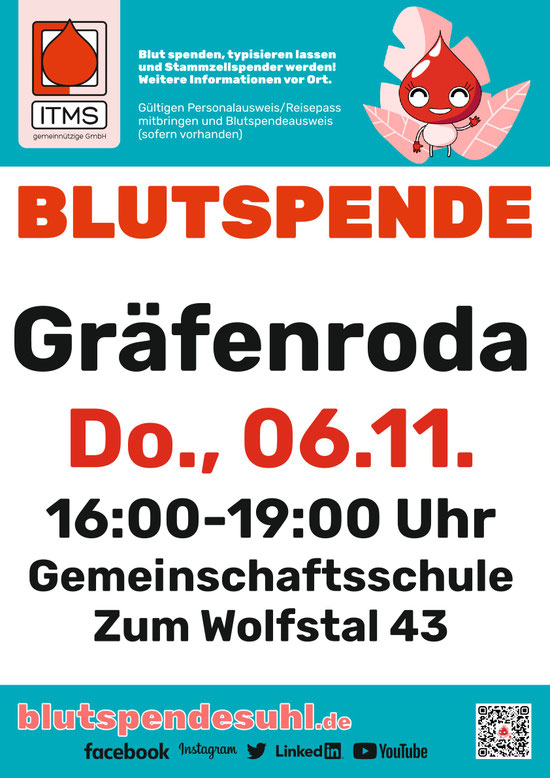 ITMS
gemeinnützige GmbH

Blut spenden, typisieren lassen und Stammzellspender werden! Weitere Informationen vor Ort.

Gültigen Personalausweis/Reisepass mitbringen und Blutspendeausweis (sofern vorhanden)

BLUTSPENDE

Gräfenroda

Do., 06.11.

16:00-19:00 Uhr

Gemeinschaftsschule
Zum Wolfstal 43

blutspendesuhl.de

facebook Instagram LinkedIn YouTube